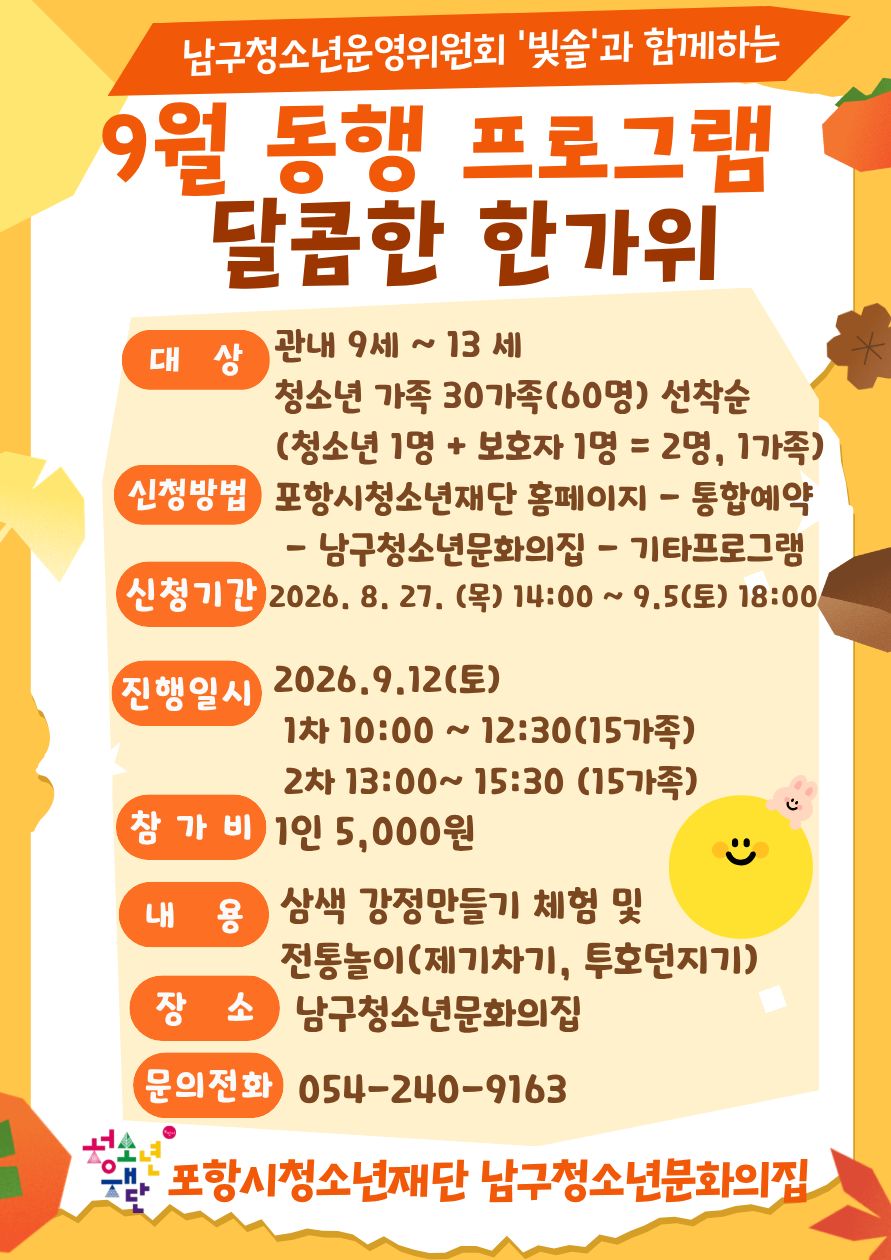 남구청소년운영위원회 '빛솔'과 함께하는

9월 동행 프로그램
달콤한 한가위

대 상
관내 9세 ~ 13 세
청소년 가족 30가족(60명) 선착순
(청소년 1명 + 보호자 1명 = 2명, 1가족)

신청방법
포항시청소년재단 홈페이지 - 통합예약
- 남구청소년문화의집 - 기타프로그램

신청기간
2026. 8. 27. (목) 14:00 ~ 9.5(토) 18:00

진행일시
2026.9.12(토)
1차 10:00 ~ 12:30(15가족)
2차 13:00~ 15:30 (15가족)

참 가 비
1인 5,000원

내 용
삼색 강정만들기 체험 및
전통놀이(제기차기, 투호던지기)

장 소
남구청소년문화의집

문의전화
054-240-9163

청소년재단
포항시청소년재단 남구청소년문화의집